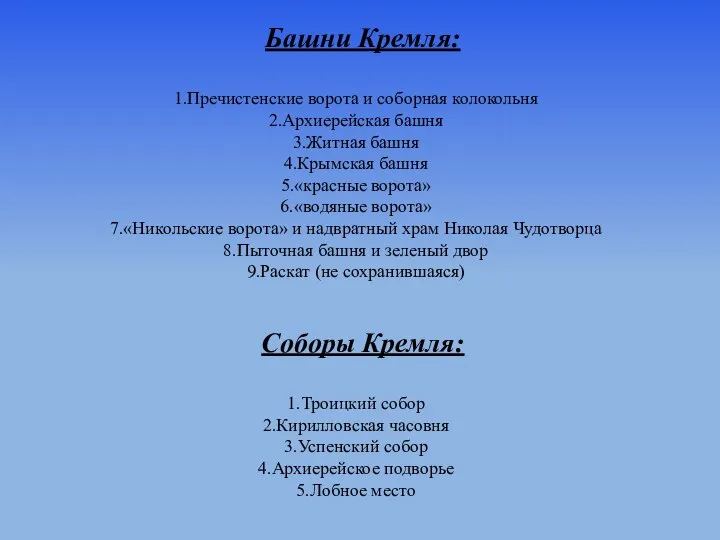 Башни Кремля:

1.Пречистенские ворота и соборная колокольня
2.Архиерейская башня
3.Житная башня
4.Крымская башня
5.«красные ворота»
6.«водяные ворота»
7.«Никольские ворота» и надвратный храм Николая Чудотворца
8.Пыточная башня и зеленый двор
9.Раскат (не сохранившаяся)

Соборы Кремля:

1.Троицкий собор
2.Кирилловская часовня
3.Успенский собор
4.Архиерейское подворье
5.Лобное место